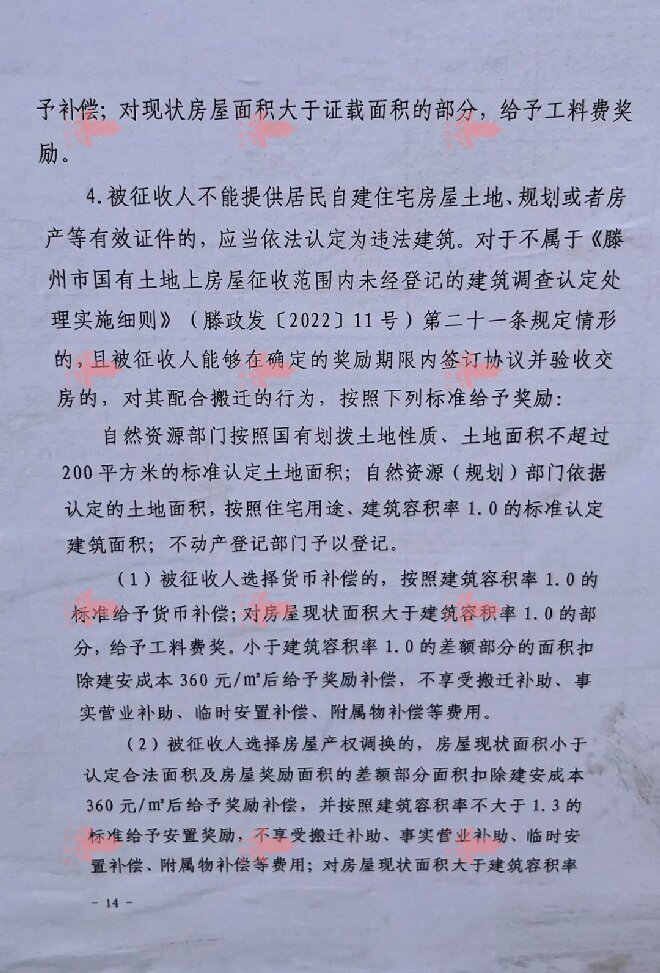 予补偿；对现状房屋面积大于证载面积的部分，给予工料费奖励。

4.被征收人不能提供居民自建住宅房屋土地、规划或者房产等有效证件的，应当依法认定为违法建筑。对于不属于《滕州市国有土地上房屋征收范围内未经登记的建筑调查认定处理实施细则》（滕政发〔2022〕11号）第二十一条规定情形的，且被征收人能够在确定的奖励期限内签订协议并验收交房的，对其配合搬迁的行为，按照下列标准给予奖励：

自然资源部门按照国有划拨土地性质、土地面积不超过200平方米的标准认定土地面积；自然资源（规划）部门依据认定的土地面积，按照住宅用途、建筑容积率1.0的标准认定建筑面积；不动产登记部门予以登记。

（1）被征收人选择货币补偿的，按照建筑容积率1.0的标准给予货币补偿；对房屋现状面积大于建筑容积率1.0的部分，给予工料费奖。小于建筑容积率1.0的差额部分的面积扣除建安成本360元/m²后给予奖励补偿，不享受搬迁补助、事实营业补助、临时安置补偿、附属物补偿等费用。

（2）被征收人选择房屋产权调换的，房屋现状面积小于认定合法面积及房屋奖励面积的差额部分面积扣除建安成本360元/m²后给予奖励补偿，并按照建筑容积率不大于1.3的标准给予安置奖励，不享受搬迁补助、事实营业补助、临时安置补偿、附属物补偿等费用；对房屋现状面积大于建筑容积率

- 14 -